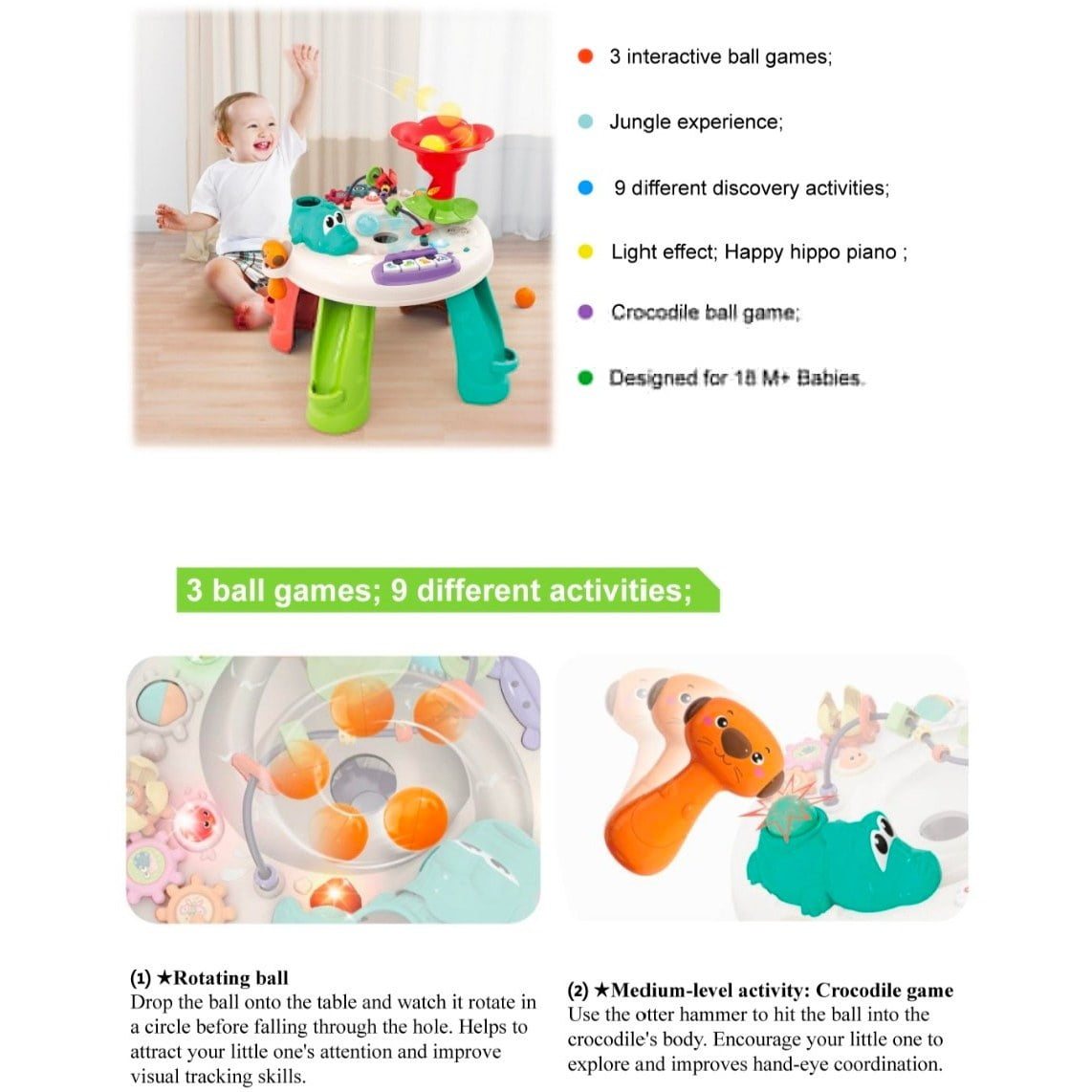 3 interactive ball games;

Jungle experience;

9 different discovery activities;

Light effect; Happy hippo piano ;

Crocodile ball game;

Designed for 18 M+ Babies.

3 ball games; 9 different activities;

(1) ★Rotating ball
Drop the ball onto the table and watch it rotate in a circle before falling through the hole. Helps to attract your little one's attention and improve visual tracking skills.

(2) ★Medium-level activity: Crocodile game
Use the otter hammer to hit the ball into the crocodile's body. Encourage your little one to explore and improves hand-eye coordination.